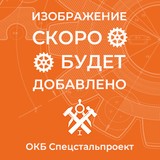 ИЗОБРАЖЕНИЕ
СКОРО
БУДЕТ
ДОБАВЛЕНО

ОКБ Спецстальпроект